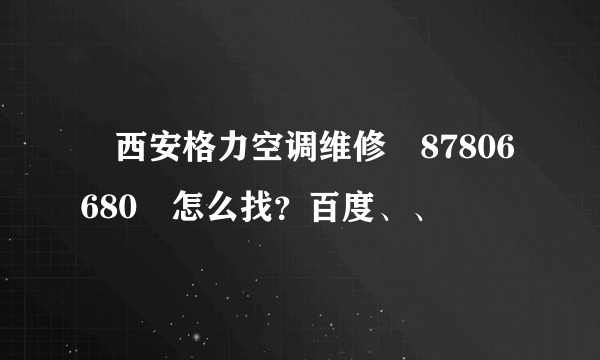 西安格力空调维修　87806680　怎么找？百度、、